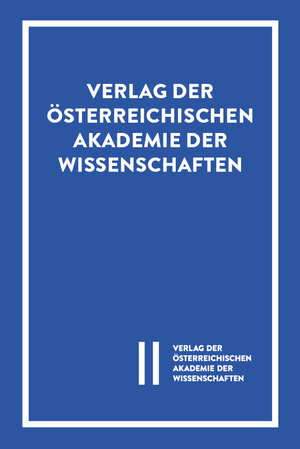 VERLAG DER ÖSTERREICHISCHEN AKADEMIE DER WISSENSCHAFTEN

VERLAG DER ÖSTERREICHISCHEN AKADEMIE DER WISSENSCHAFTEN